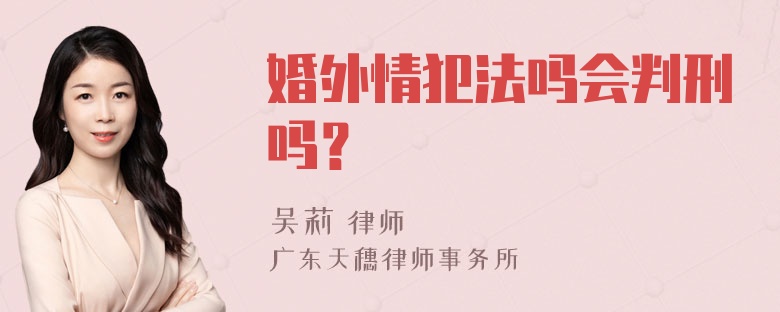 婚外情犯法吗会判刑吗？

吴莉 律师
广东天穗律师事务所